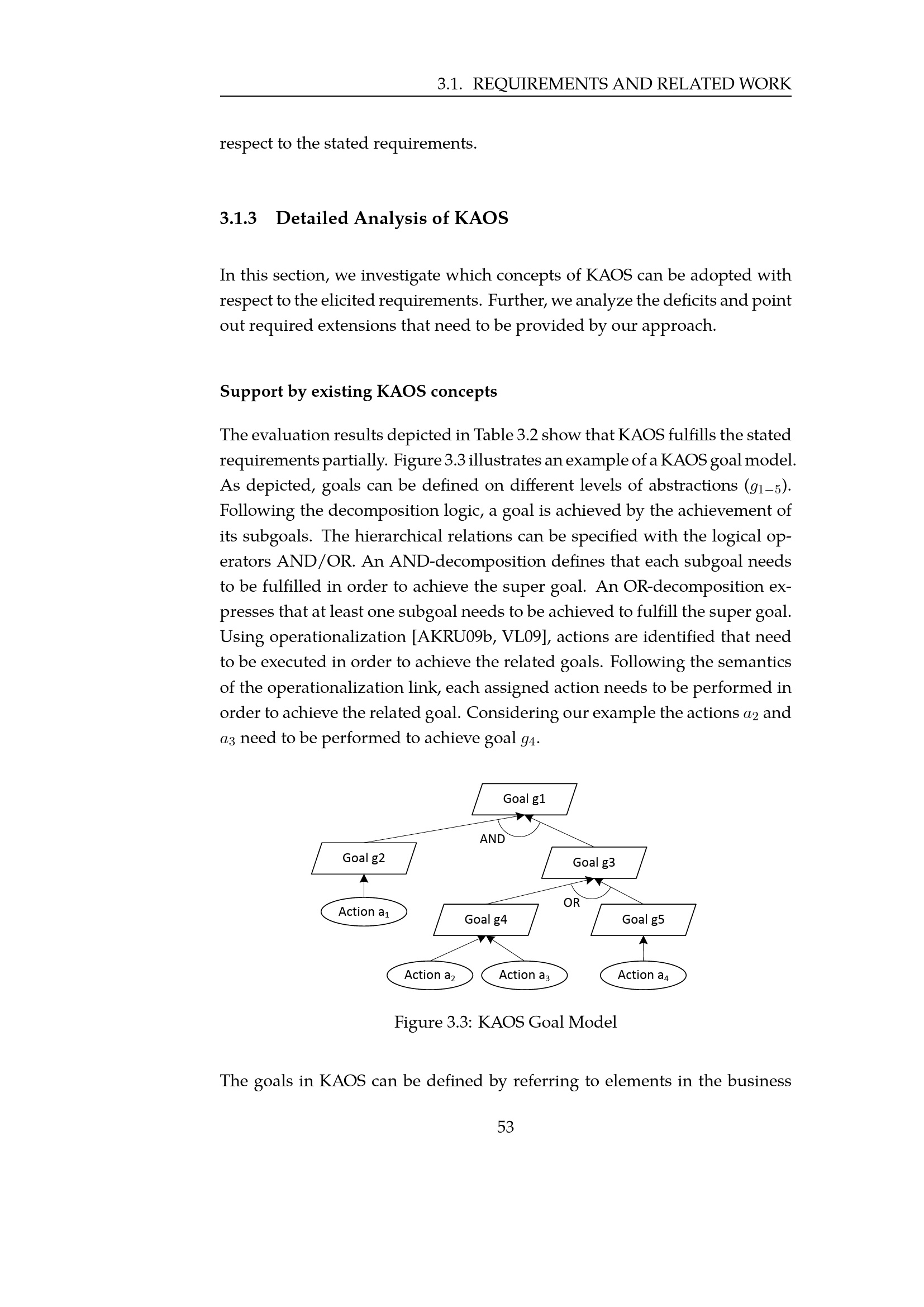 3.1. REQUIREMENTS AND RELATED WORK

respect to the stated requirements.

3.1.3 Detailed Analysis of KAOS

In this section, we investigate which concepts of KAOS can be adopted with respect to the elicited requirements. Further, we analyze the deficits and point out required extensions that need to be provided by our approach.

Support by existing KAOS concepts

The evaluation results depicted in Table 3.2 show that KAOS fulfills the stated requirements partially. Figure 3.3 illustrates an example of a KAOS goal model. As depicted, goals can be defined on different levels of abstractions ($g_{1-5}$). Following the decomposition logic, a goal is achieved by the achievement of its subgoals. The hierarchical relations can be specified with the logical operators AND/OR. An AND-decomposition defines that each subgoal needs to be fulfilled in order to achieve the super goal. An OR-decomposition expresses that at least one subgoal needs to be achieved to fulfill the super goal. Using operationalization [AKRU09b, VL09], actions are identified that need to be executed in order to achieve the related goals. Following the semantics of the operationalization link, each assigned action needs to be performed in order to achieve the related goal. Considering our example the actions $a_2$ and $a_3$ need to be performed to achieve goal $g_4$.

Goal g1
AND
Goal g2
Goal g3
Action $a_1$
OR
Goal g4
Goal g5
Action $a_2$
Action $a_3$
Action $a_4$

Figure 3.3: KAOS Goal Model

The goals in KAOS can be defined by referring to elements in the business

53